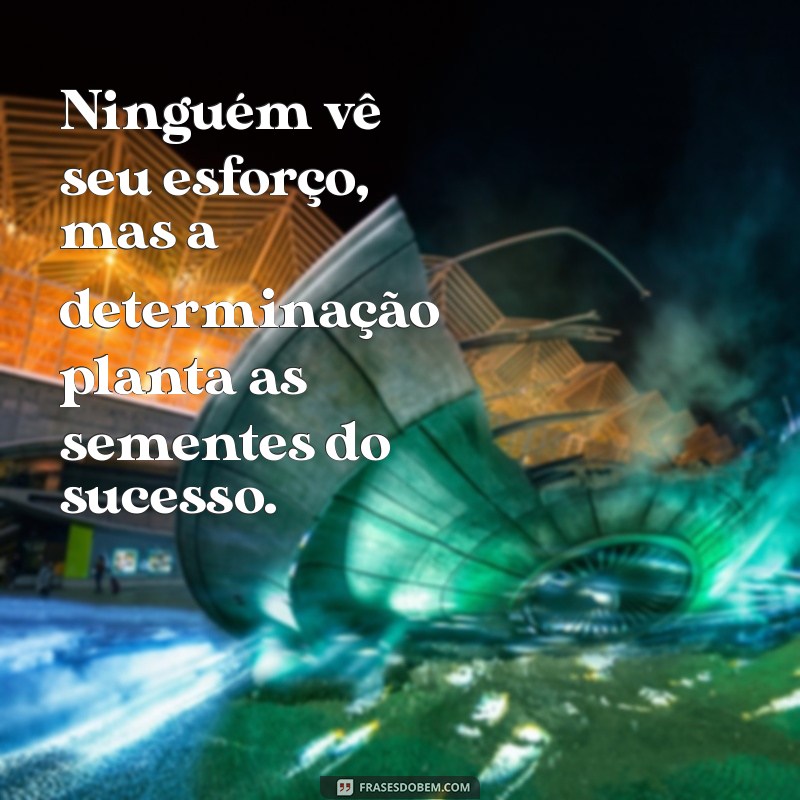 Ninguém vê seu esforço, mas a determinação planta as sementes do sucesso.

FRASESDOBEM.COM